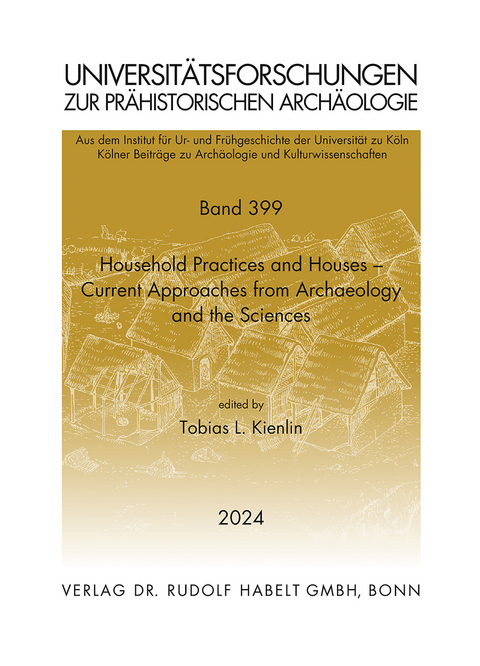 UNIVERSITÄTSFORSCHUNGEN
ZUR PRÄHISTORISCHEN ARCHÄOLOGIE

Aus dem Institut für Ur- und Frühgeschichte der Universität zu Köln
Kölner Beiträge zu Archäologie und Kulturwissenschaften

Band 399

Household Practices and Houses – Current Approaches from Archaeology and the Sciences

edited by
Tobias L. Kienlin

2024

VERLAG DR. RUDOLF HABELT GMBH, BONN